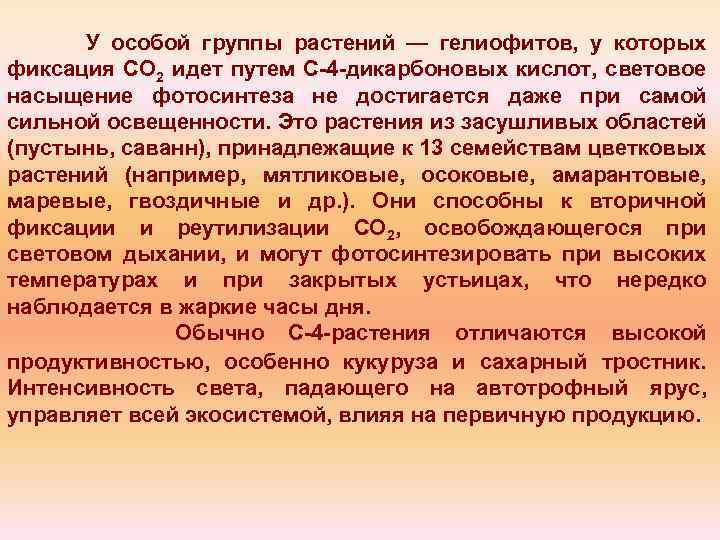 У особой группы растений — гелиофитов, у которых фиксация $CO_2$ идет путем С-4-дикарбоновых кислот, световое насыщение фотосинтеза не достигается даже при самой сильной освещенности. Это растения из засушливых областей (пустынь, саванн), принадлежащие к 13 семействам цветковых растений (например, мятликовые, осоковые, амарантовые, маревые, гвоздичные и др.). Они способны к вторичной фиксации и реутилизации $CO_2$, освобождающегося при световом дыхании, и могут фотосинтезировать при высоких температурах и при закрытых устьицах, что нередко наблюдается в жаркие часы дня.

Обычно С-4-растения отличаются высокой продуктивностью, особенно кукуруза и сахарный тростник. Интенсивность света, падающего на автотрофный ярус, управляет всей экосистемой, влияя на первичную продукцию.